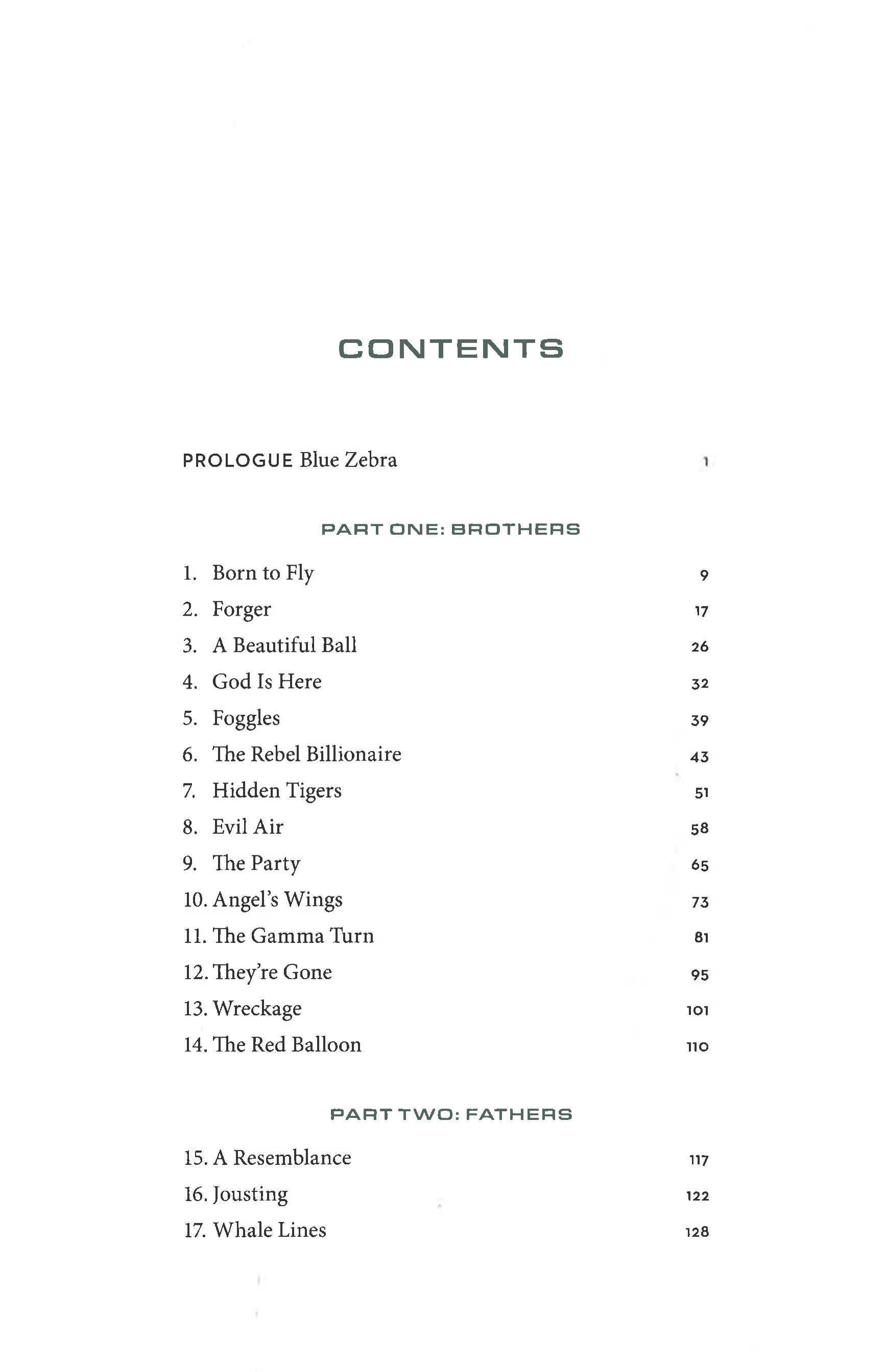 CONTENTS

PROLOGUE Blue Zebra 1

PART ONE: BROTHERS

1. Born to Fly 9
2. Forger 17
3. A Beautiful Ball 26
4. God Is Here 32
5. Foggles 39
6. The Rebel Billionaire 43
7. Hidden Tigers 51
8. Evil Air 58
9. The Party 65
10. Angel's Wings 73
11. The Gamma Turn 81
12. They're Gone 95
13. Wreckage 101
14. The Red Balloon 110

PART TWO: FATHERS

15. A Resemblance 117
16. Jousting 122
17. Whale Lines 128